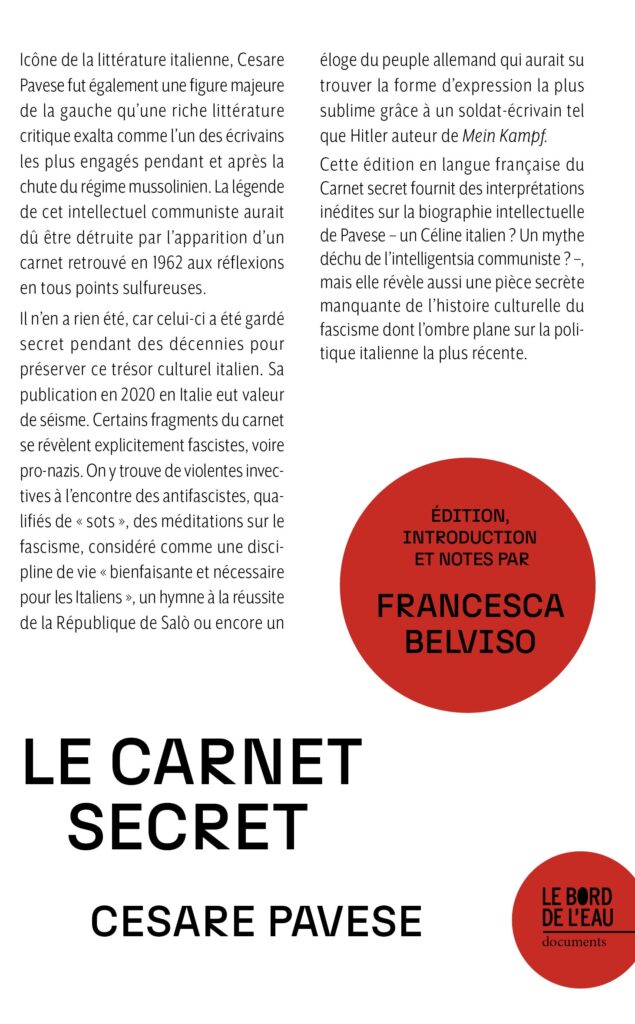 Icône de la littérature italienne, Cesare Pavese fut également une figure majeure de la gauche qu'une riche littérature critique exalta comme l'un des écrivains les plus engagés pendant et après la chute du régime mussolinien. La légende de cet intellectuel communiste aurait dû être détruite par l'apparition d'un carnet retrouvé en 1962 aux réflexions en tous points sulfureuses.

Il n'en a rien été, car celui-ci a été gardé secret pendant des décennies pour préserver ce trésor culturel italien. Sa publication en 2020 en Italie eut valeur de séisme. Certains fragments du carnet se révèlent explicitement fascistes, voire pro-nazis. On y trouve de violentes invectives à l'encontre des antifascistes, qualifiés de « sots », des méditations sur le fascisme, considéré comme une discipline de vie « bienfaisante et nécessaire pour les Italiens », un hymne à la réussite de la République de Salò ou encore un éloge du peuple allemand qui aurait su trouver la forme d'expression la plus sublime grâce à un soldat-écrivain tel que Hitler auteur de Mein Kampf.

Cette édition en langue française du Carnet secret fournit des interprétations inédites sur la biographie intellectuelle de Pavese – un Céline italien ? Un mythe déchu de l'intelligentsia communiste ? –, mais elle révèle aussi une pièce secrète manquante de l'histoire culturelle du fascisme dont l'ombre plane sur la politique italienne la plus récente.

ÉDITION, INTRODUCTION ET NOTES PAR
FRANCESCA BELVISO

LE CARNET SECRET

CESARE PAVESE

LE BORD DE L'EAU
documents